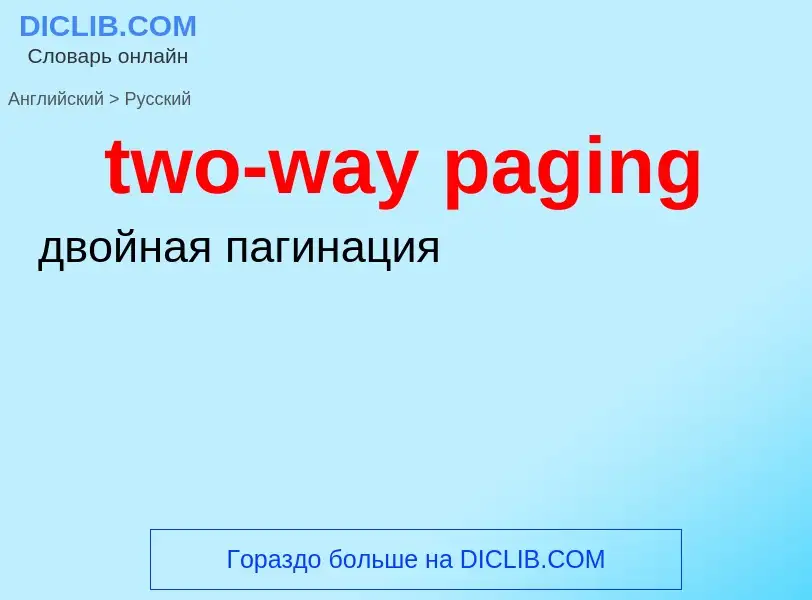 DICLIB.COM
Словарь онлайн

Английский > Русский

two-way paging

двойная пагинация

Гораздо больше на DICLIB.COM